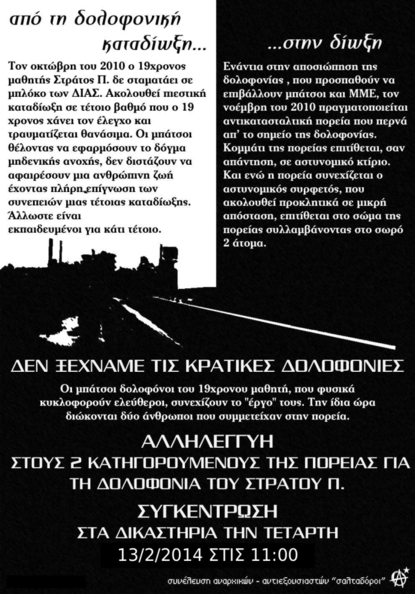 από τη δολοφονική καταδίωξη...

Τον οκτώβρη του 2010 ο 19χρονος μαθητής Στράτος Π. δε σταματάει σε μπλόκο των ΔΙΑΣ. Ακολουθεί πιεστική καταδίωξη σε τέτοιο βαθμό που ο 19 χρονος χάνει τον έλεγχο και τραυματίζεται θανάσιμα. Οι μπάτσοι θέλοντας να εφαρμόσουν το δόγμα μηδενικής ανοχής, δεν διστάζουν να αφαιρέσουν μια ανθρώπινη ζωή έχοντας πλήρη επίγνωση των συνεπειών μιας τέτοιας καταδίωξης. Άλλωστε είναι εκπαιδευμένοι για κάτι τέτοιο.

...στην δίωξη

Ενάντια στην αποσιώπηση της δολοφονίας , που προσπαθούν να επιβάλλουν μπάτσοι και ΜΜΕ, τον νοέμβρη του 2010 πραγματοποιείται αντικατασταλτική πορεία που περνά απ' το σημείο της δολοφονίας. Κομμάτι της πορείας επιτίθεται, σαν απάντηση, σε αστυνομικό κτίριο. Και ενώ η πορεία συνεχίζεται ο αστυνομικός συρφετός, που ακολουθεί προκλητικά σε μικρή απόσταση, επιτίθεται στο σώμα της πορείας συλλαμβάνοντας στο σωρό 2 άτομα.

ΔΕΝ ΞΕΧΝΑΜΕ ΤΙΣ ΚΡΑΤΙΚΕΣ ΔΟΛΟΦΟΝΙΕΣ

Οι μπάτσοι δολοφόνοι του 19χρονου μαθητή, που φυσικά κυκλοφορούν ελεύθεροι, συνεχίζουν το "έργο" τους. Την ίδια ώρα διώκονται δύο άνθρωποι που συμμετείχαν στην πορεία.

ΑΛΛΗΛΕΓΓΥΗ
ΣΤΟΥΣ 2 ΚΑΤΗΓΟΡΟΥΜΕΝΟΥΣ ΤΗΣ ΠΟΡΕΙΑΣ ΓΙΑ ΤΗ ΔΟΛΟΦΟΝΙΑ ΤΟΥ ΣΤΡΑΤΟΥ Π.

ΣΥΓΚΕΝΤΡΩΣΗ
ΣΤΑ ΔΙΚΑΣΤΗΡΙΑ ΤΗΝ ΤΕΤΑΡΤΗ
13/2/2014 ΣΤΙΣ 11:00

συνέλευση αναρχικών - αντιεξουσιαστών "σαλταδόροι"